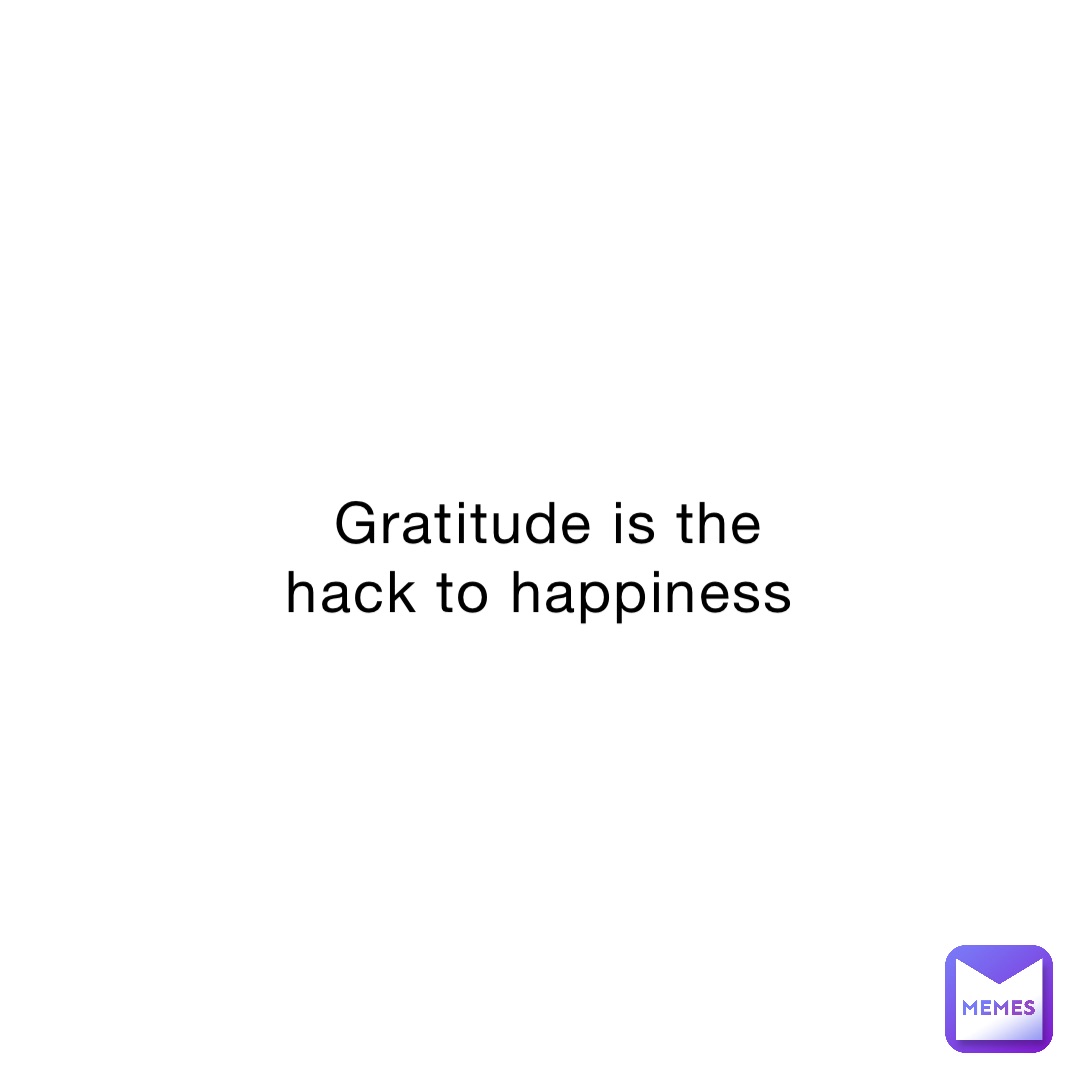 Gratitude is the hack to happiness

MEMES